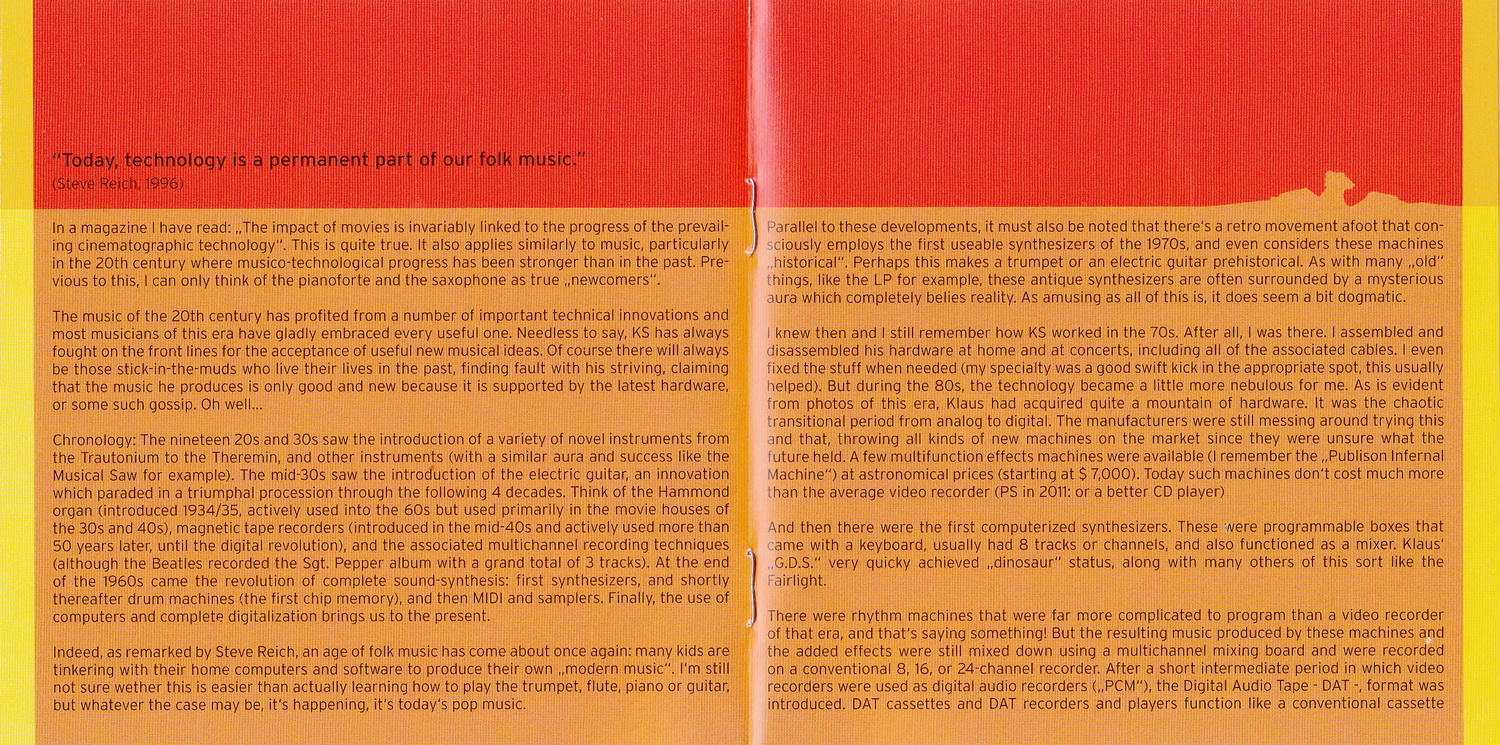 "Today, technology is a permanent part of our folk music."
(Steve Reich, 1996)

In a magazine I have read: „The impact of movies is invariably linked to the progress of the prevailing cinematographic technology". This is quite true. It also applies similarly to music, particularly in the 20th century where musico-technological progress has been stronger than in the past. Previous to this, I can only think of the pianoforte and the saxophone as true „newcomers".

The music of the 20th century has profited from a number of important technical innovations and most musicians of this era have gladly embraced every useful one. Needless to say, KS has always fought on the front lines for the acceptance of useful new musical ideas. Of course there will always be those stick-in-the-muds who live their lives in the past, finding fault with his striving, claiming that the music he produces is only good and new because it is supported by the latest hardware, or some such gossip. Oh well...

Chronology: The nineteen 20s and 30s saw the introduction of a variety of novel instruments from the Trautonium to the Theremin, and other instruments (with a similar aura and success like the Musical Saw for example). The mid-30s saw the introduction of the electric guitar, an innovation which paraded in a triumphal procession through the following 4 decades. Think of the Hammond organ (introduced 1934/35, actively used into the 60s but used primarily in the movie houses of the 30s and 40s), magnetic tape recorders (introduced in the mid-40s and actively used more than 50 years later, until the digital revolution), and the associated multichannel recording techniques (although the Beatles recorded the Sgt. Pepper album with a grand total of 3 tracks). At the end of the 1960s came the revolution of complete sound-synthesis: first synthesizers, and shortly thereafter drum machines (the first chip memory), and then MIDI and samplers. Finally, the use of computers and complete digitalization brings us to the present.

Indeed, as remarked by Steve Reich, an age of folk music has come about once again: many kids are tinkering with their home computers and software to produce their own „modern music". I'm still not sure wether this is easier than actually learning how to play the trumpet, flute, piano or guitar, but whatever the case may be, it's happening, it's today's pop music.

Parallel to these developments, it must also be noted that there's a retro movement afoot that consciously employs the first useable synthesizers of the 1970s, and even considers these machines „historical". Perhaps this makes a trumpet or an electric guitar prehistorical. As with many „old" things, like the LP for example, these antique synthesizers are often surrounded by a mysterious aura which completely belies reality. As amusing as all of this is, it does seem a bit dogmatic.

I knew then and I still remember how KS worked in the 70s. After all, I was there. I assembled and disassembled his hardware at home and at concerts, including all of the associated cables. I even fixed the stuff when needed (my specialty was a good swift kick in the appropriate spot, this usually helped). But during the 80s, the technology became a little more nebulous for me. As is evident from photos of this era, Klaus had acquired quite a mountain of hardware. It was the chaotic transitional period from analog to digital. The manufacturers were still messing around trying this and that, throwing all kinds of new machines on the market since they were unsure what the future held. A few multifunction effects machines were available (I remember the „Publison Infernal Machine") at astronomical prices (starting at $ 7,000). Today such machines don't cost much more than the average video recorder (PS in 2011: or a better CD player)

And then there were the first computerized synthesizers. These were programmable boxes that came with a keyboard, usually had 8 tracks or channels, and also functioned as a mixer. Klaus' „G.D.S." very quicky achieved „dinosaur" status, along with many others of this sort like the Fairlight.

There were rhythm machines that were far more complicated to program than a video recorder of that era, and that's saying something! But the resulting music produced by these machines and the added effects were still mixed down using a multichannel mixing board and were recorded on a conventional 8, 16, or 24-channel recorder. After a short intermediate period in which video recorders were used as digital audio recorders („PCM"), the Digital Audio Tape - DAT -, format was introduced. DAT cassettes and DAT recorders and players function like a conventional cassette